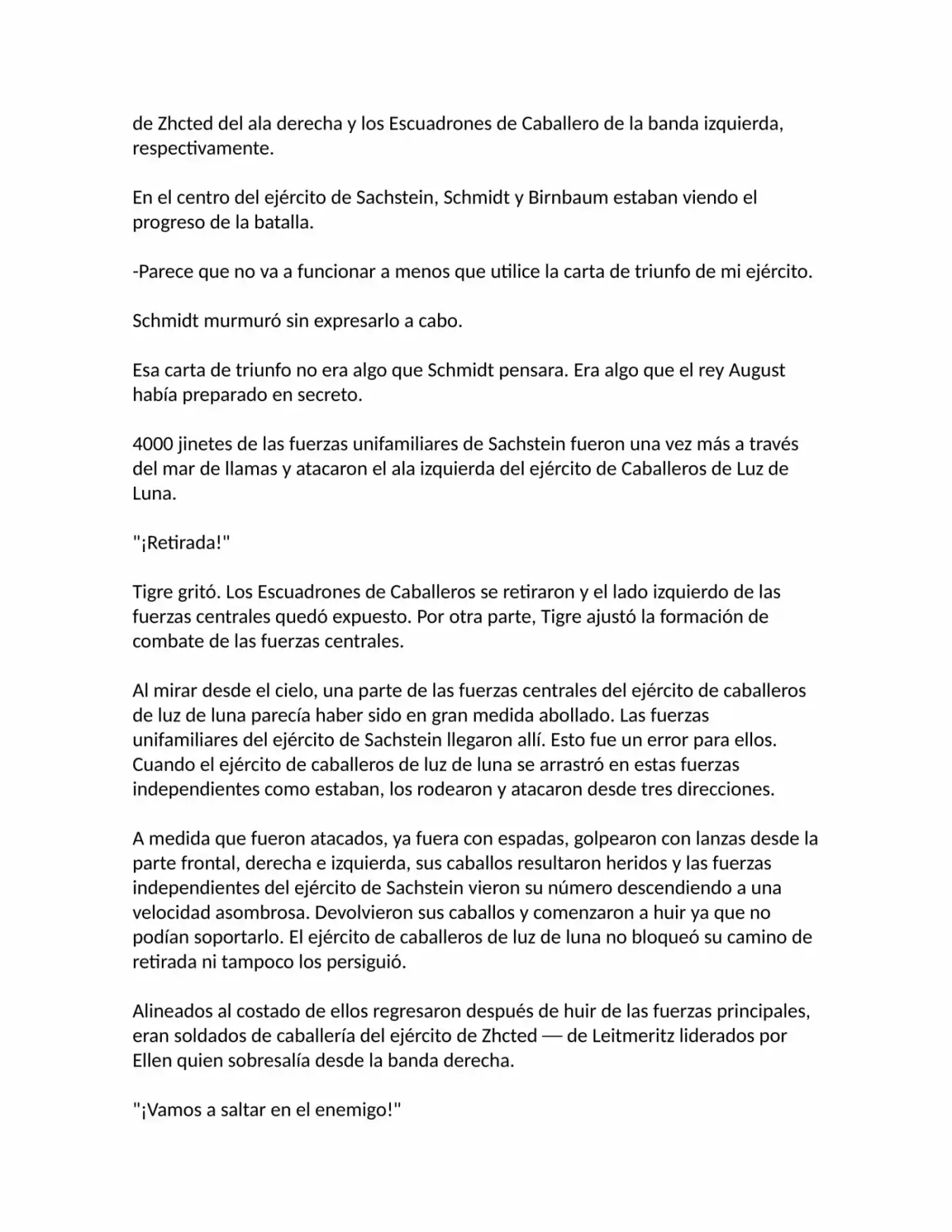 de Zhcted del ala derecha y los Escuadrones de Caballero de la banda izquierda, respectivamente.

En el centro del ejército de Sachstein, Schmidt y Birnbaum estaban viendo el progreso de la batalla.

-Parece que no va a funcionar a menos que utilice la carta de triunfo de mi ejército.

Schmidt murmuró sin expresarlo a cabo.

Esa carta de triunfo no era algo que Schmidt pensara. Era algo que el rey August había preparado en secreto.

4000 jinetes de las fuerzas unifamiliares de Sachstein fueron una vez más a través del mar de llamas y atacaron el ala izquierda del ejército de Caballeros de Luz de Luna.

"¡Retirada!"

Tigre gritó. Los Escuadrones de Caballeros se retiraron y el lado izquierdo de las fuerzas centrales quedó expuesto. Por otra parte, Tigre ajustó la formación de combate de las fuerzas centrales.

Al mirar desde el cielo, una parte de las fuerzas centrales del ejército de caballeros de luz de luna parecía haber sido en gran medida abollado. Las fuerzas unifamiliares del ejército de Sachstein llegaron allí. Esto fue un error para ellos. Cuando el ejército de caballeros de luz de luna se arrastró en estas fuerzas independientes como estaban, los rodearon y atacaron desde tres direcciones.

A medida que fueron atacados, ya fuera con espadas, golpearon con lanzas desde la parte frontal, derecha e izquierda, sus caballos resultaron heridos y las fuerzas independientes del ejército de Sachstein vieron su número descendiendo a una velocidad asombrosa. Devolvieron sus caballos y comenzaron a huir ya que no podían soportarlo. El ejército de caballeros de luz de luna no bloqueó su camino de retirada ni tampoco los persiguió.

Alineados al costado de ellos regresaron después de huir de las fuerzas principales, eran soldados de caballería del ejército de Zhcted — de Leitmeritz liderados por Ellen quien sobresalía desde la banda derecha.

"¡Vamos a saltar en el enemigo!"